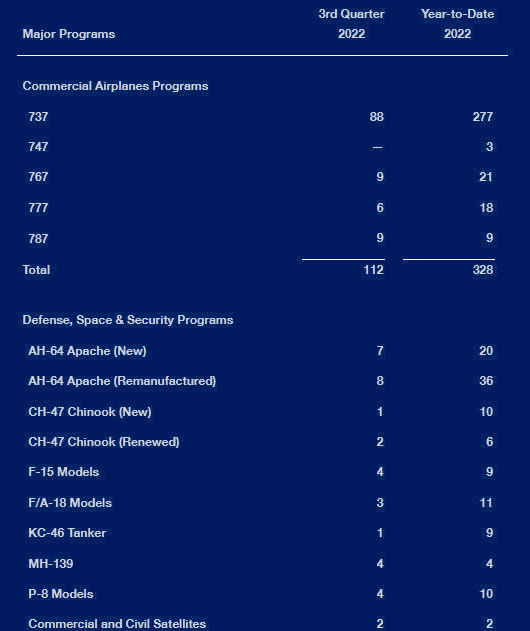 | Major Programs | 3rd Quarter 2022 | Year-to-Date 2022 |
|---|---|---|
| Commercial Airplanes Programs | | |
| 737 | 88 | 277 |
| 747 | — | 3 |
| 767 | 9 | 21 |
| 777 | 6 | 18 |
| 787 | 9 | 9 |
| Total | 112 | 328 |
| Defense, Space & Security Programs | | |
| AH-64 Apache (New) | 7 | 20 |
| AH-64 Apache (Remanufactured) | 8 | 36 |
| CH-47 Chinook (New) | 1 | 10 |
| CH-47 Chinook (Renewed) | 2 | 6 |
| F-15 Models | 4 | 9 |
| F/A-18 Models | 3 | 11 |
| KC-46 Tanker | 1 | 9 |
| MH-139 | 4 | 4 |
| P-8 Models | 4 | 10 |
| Commercial and Civil Satellites | 2 | 2 |